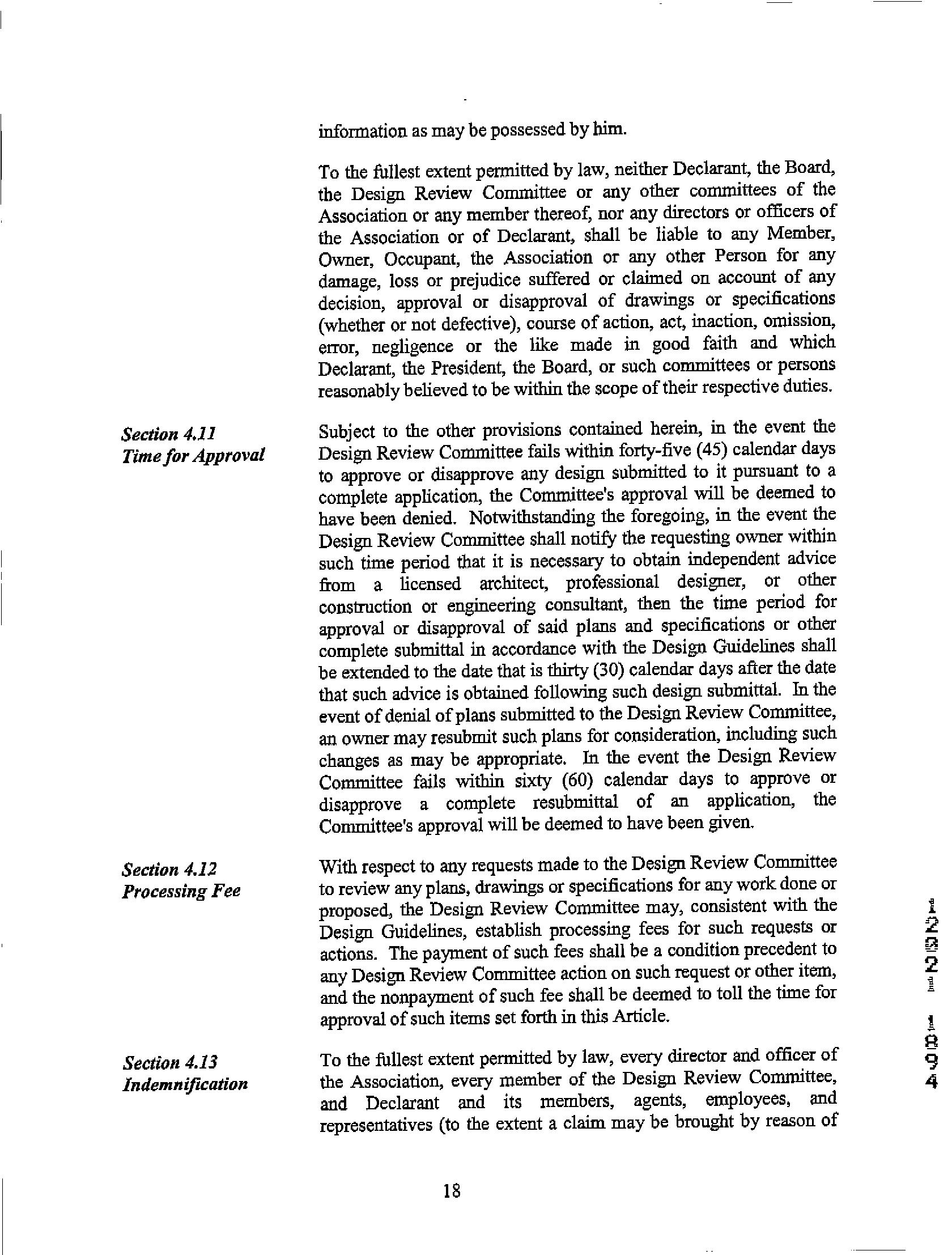 information as may be possessed by him.

To the fullest extent permitted by law, neither Declarant, the Board, the Design Review Committee or any other committees of the Association or any member thereof, nor any directors or officers of the Association or of Declarant, shall be liable to any Member, Owner, Occupant, the Association or any other Person for any damage, loss or prejudice suffered or claimed on account of any decision, approval or disapproval of drawings or specifications (whether or not defective), course of action, act, inaction, omission, error, negligence or the like made in good faith and which Declarant, the President, the Board, or such committees or persons reasonably believed to be within the scope of their respective duties.

Section 4.11
Time for Approval

Subject to the other provisions contained herein, in the event the Design Review Committee fails within forty-five (45) calendar days to approve or disapprove any design submitted to it pursuant to a complete application, the Committee's approval will be deemed to have been denied. Notwithstanding the foregoing, in the event the Design Review Committee shall notify the requesting owner within such time period that it is necessary to obtain independent advice from a licensed architect, professional designer, or other construction or engineering consultant, then the time period for approval or disapproval of said plans and specifications or other complete submittal in accordance with the Design Guidelines shall be extended to the date that is thirty (30) calendar days after the date that such advice is obtained following such design submittal. In the event of denial of plans submitted to the Design Review Committee, an owner may resubmit such plans for consideration, including such changes as may be appropriate. In the event the Design Review Committee fails within sixty (60) calendar days to approve or disapprove a complete resubmittal of an application, the Committee's approval will be deemed to have been given.

Section 4.12
Processing Fee

With respect to any requests made to the Design Review Committee to review any plans, drawings or specifications for any work done or proposed, the Design Review Committee may, consistent with the Design Guidelines, establish processing fees for such requests or actions. The payment of such fees shall be a condition precedent to any Design Review Committee action on such request or other item, and the nonpayment of such fee shall be deemed to toll the time for approval of such items set forth in this Article.

Section 4.13
Indemnification

To the fullest extent permitted by law, every director and officer of the Association, every member of the Design Review Committee, and Declarant and its members, agents, employees, and representatives (to the extent a claim may be brought by reason of

18

12321894